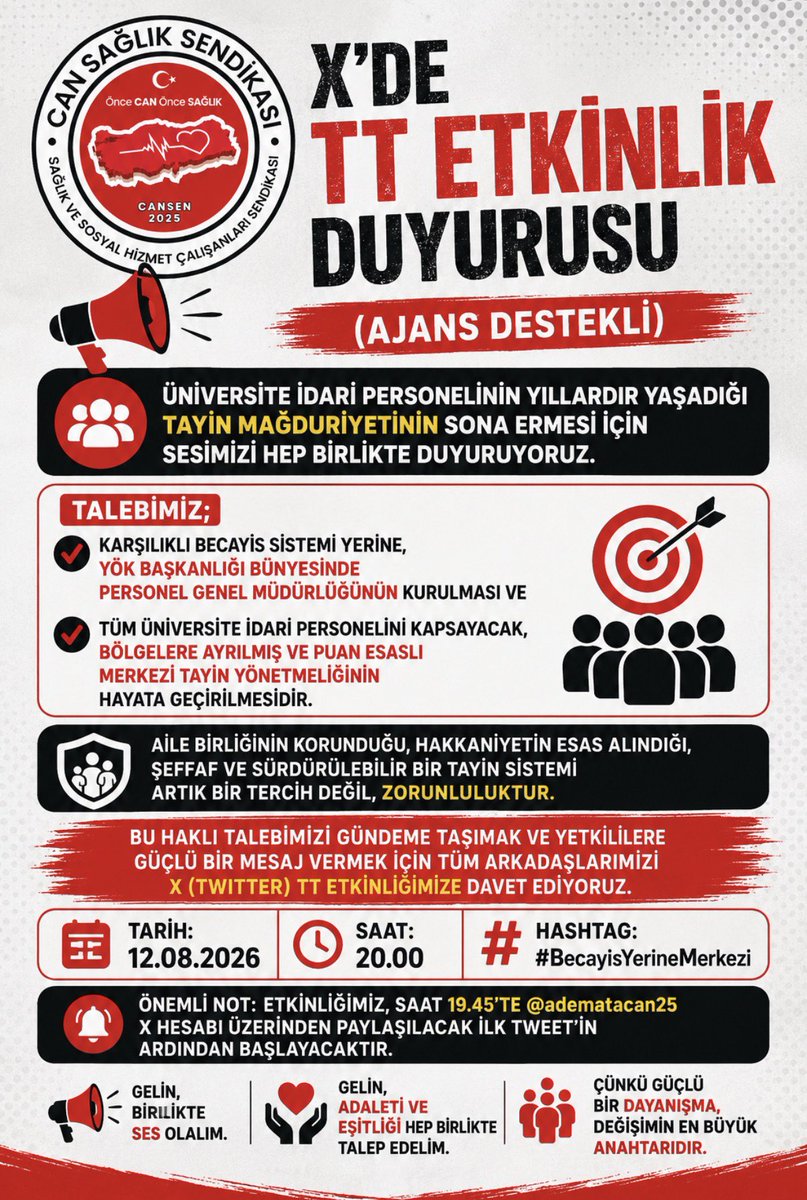 CAN SAĞLIK SENDİKASI
Önce CAN Önce SAĞLIK
CANSEN 2025
SAĞLIK VE SOSYAL HİZMET ÇALIŞANLARI SENDİKASI

X'DE TT ETKİNLİK DUYURUSU

(AJANS DESTEKLİ)

ÜNİVERSİTE İDARİ PERSONELİNİN YILLARDIR YAŞADIĞI TAYİN MAĞDURİYETİNİN SONA ERMESİ İÇİN SESİMİZİ HEP BİRLİKTE DUYURUYORUZ.

TALEBİMİZ;

KARŞILIKLI BECAYİS SİSTEMİ YERİNE, YÖK BAŞKANLIĞI BÜNYESİNDE PERSONEL GENEL MÜDÜRLÜĞÜNÜN KURULMASI VE

TÜM ÜNİVERSİTE İDARİ PERSONELİNİ KAPSAYACAK, BÖLGELERE AYRILMIŞ VE PUAN ESASLI MERKEZİ TAYİN YÖNETMELİĞİNİN HAYATA GEÇİRİLMESİDİR.

AİLE BİRLİĞİNİN KORUNDUĞU, HAKKANİYETİN ESAS ALINDIĞI, ŞEFFAF VE SÜRDÜRÜLEBİLİR BİR TAYİN SİSTEMİ ARTIK BİR TERCİH DEĞİL, ZORUNLULUKTUR.

BU HAKLI TALEBİMİZİ GÜNDEME TAŞIMAK VE YETKİLİLERE GÜÇLÜ BİR MESAJ VERMEK İÇİN TÜM ARKADAŞLARIMIZI X (TWITTER) TT ETKİNLİĞİMİZE DAVET EDİYORUZ.

TARİH: 12.08.2026

SAAT: 20.00

HASHTAG: #BecayisYerineMerkezi

ÖNEMLİ NOT: ETKİNLİĞİMİZ, SAAT 19.45'TE @adematacan25 X HESABI ÜZERİNDEN PAYLAŞILACAK İLK TWEET'İN ARDINDAN BAŞLAYACAKTIR.

GELİN, BİRLİKTE SES OLALIM.

GELİN, ADALETİ VE EŞİTLİĞİ HEP BİRLİKTE TALEP EDELİM.

ÇÜNKÜ GÜÇLÜ BİR DAYANIŞMA, DEĞİŞİMİN EN BÜYÜK ANAHTARIDIR.